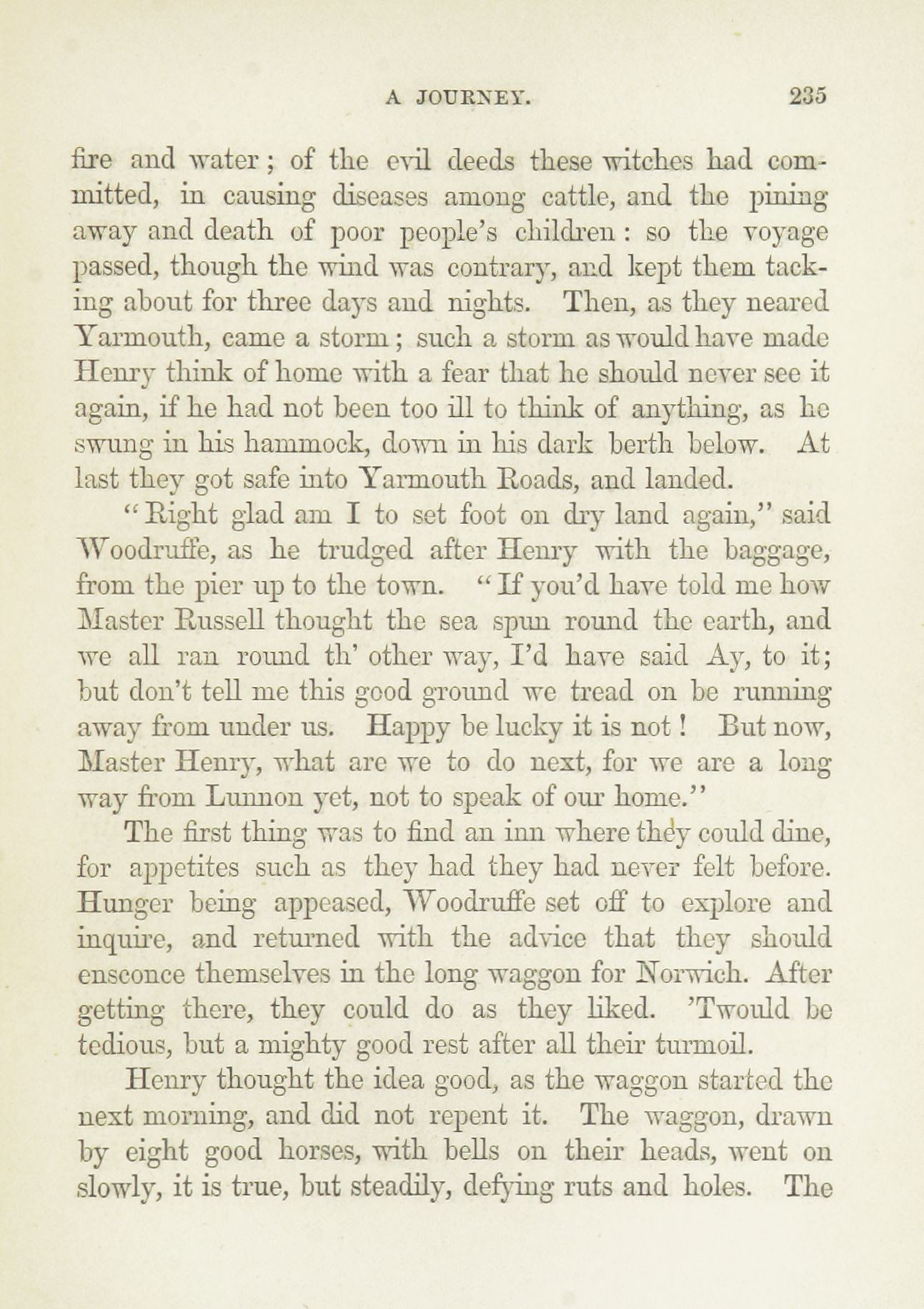 A JOURNEY. 235

fire and water; of the evil deeds these witches had committed, in causing diseases among cattle, and the pining away and death of poor people's children: so the voyage passed, though the wind was contrary, and kept them tacking about for three days and nights. Then, as they neared Yarmouth, came a storm; such a storm as would have made Henry think of home with a fear that he should never see it again, if he had not been too ill to think of anything, as he swung in his hammock, down in his dark berth below. At last they got safe into Yarmouth Roads, and landed.

"Right glad am I to set foot on dry land again," said Woodruffe, as he trudged after Henry with the baggage, from the pier up to the town. "If you'd have told me how Master Russell thought the sea spun round the earth, and we all ran round th' other way, I'd have said Ay, to it; but don't tell me this good ground we tread on be running away from under us. Happy be lucky it is not! But now, Master Henry, what are we to do next, for we are a long way from Lunnon yet, not to speak of our home."

The first thing was to find an inn where they could dine, for appetites such as they had they had never felt before. Hunger being appeased, Woodruffe set off to explore and inquire, and returned with the advice that they should ensconce themselves in the long waggon for Norwich. After getting there, they could do as they liked. 'Twould be tedious, but a mighty good rest after all their turmoil.

Henry thought the idea good, as the waggon started the next morning, and did not repent it. The waggon, drawn by eight good horses, with bells on their heads, went on slowly, it is true, but steadily, defying ruts and holes. The